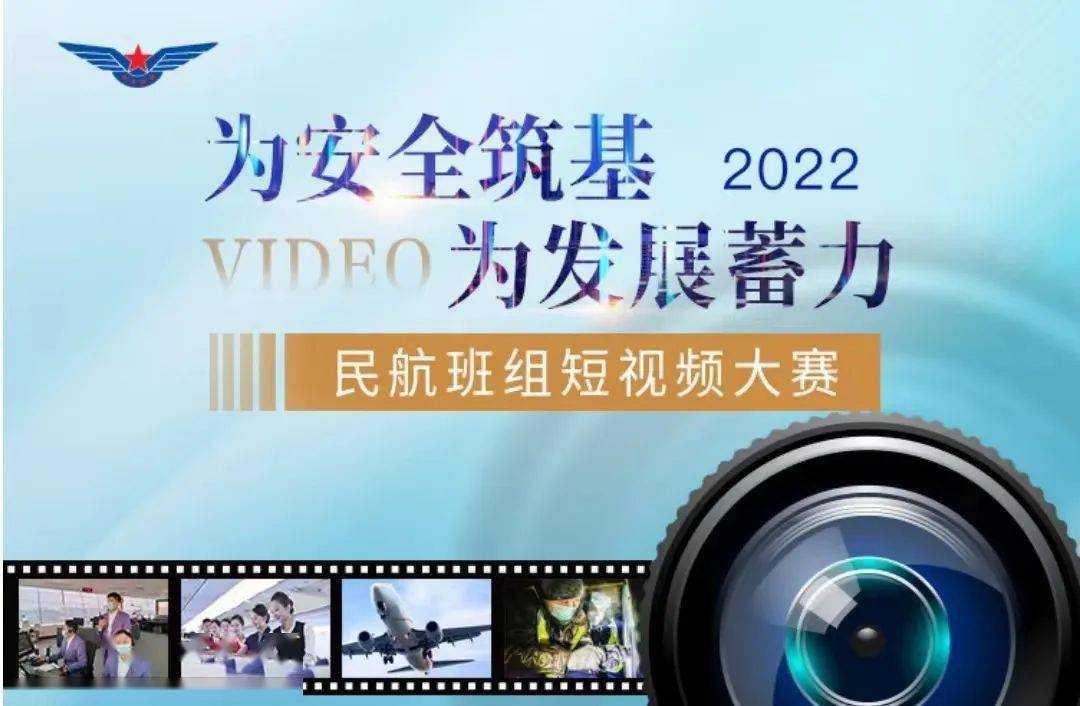 为安全筑基 2022
VIDEO 为发展蓄力
民航班组短视频大赛